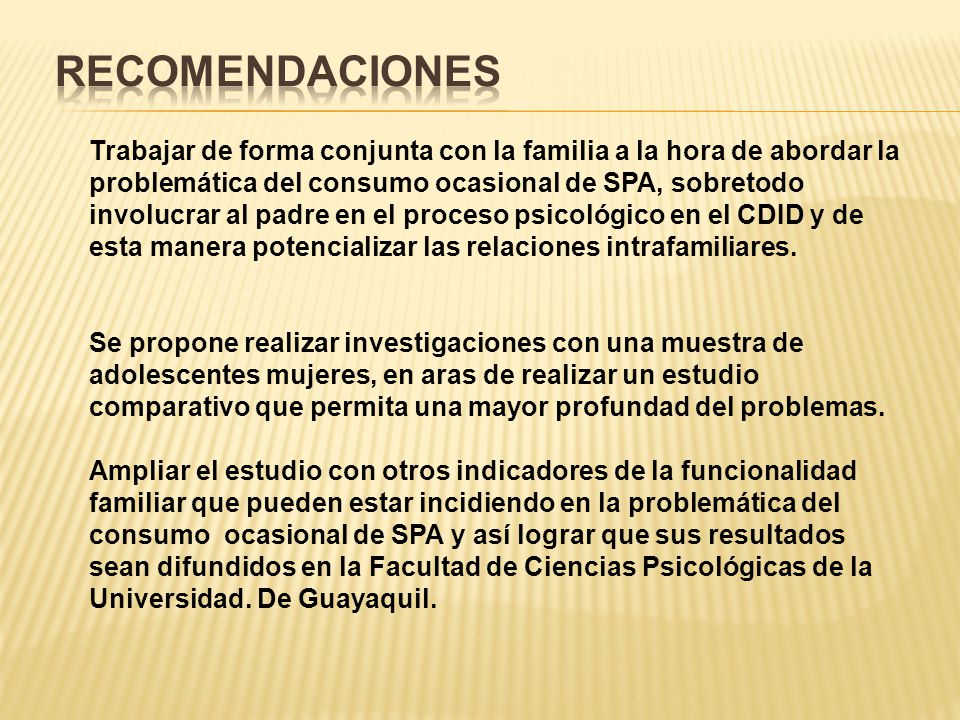 RECOMENDACIONES

Trabajar de forma conjunta con la familia a la hora de abordar la problemática del consumo ocasional de SPA, sobretodo involucrar al padre en el proceso psicológico en el CDID y de esta manera potencializar las relaciones intrafamiliares.

Se propone realizar investigaciones con una muestra de adolescentes mujeres, en aras de realizar un estudio comparativo que permita una mayor profundad del problemas.

Ampliar el estudio con otros indicadores de la funcionalidad familiar que pueden estar incidiendo en la problemática del consumo ocasional de SPA y así lograr que sus resultados sean difundidos en la Facultad de Ciencias Psicológicas de la Universidad. De Guayaquil.